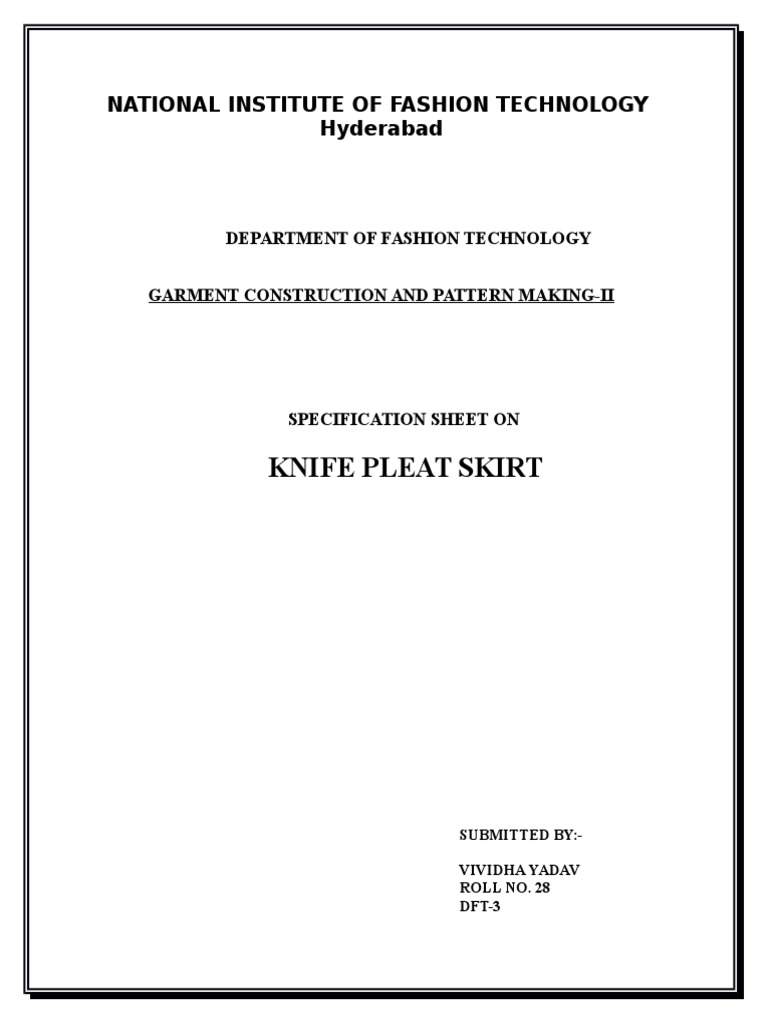 NATIONAL INSTITUTE OF FASHION TECHNOLOGY
Hyderabad

DEPARTMENT OF FASHION TECHNOLOGY

GARMENT CONSTRUCTION AND PATTERN MAKING-II

SPECIFICATION SHEET ON

KNIFE PLEAT SKIRT

SUBMITTED BY:-

VIVIDHA YADAV
ROLL NO. 28
DFT-3